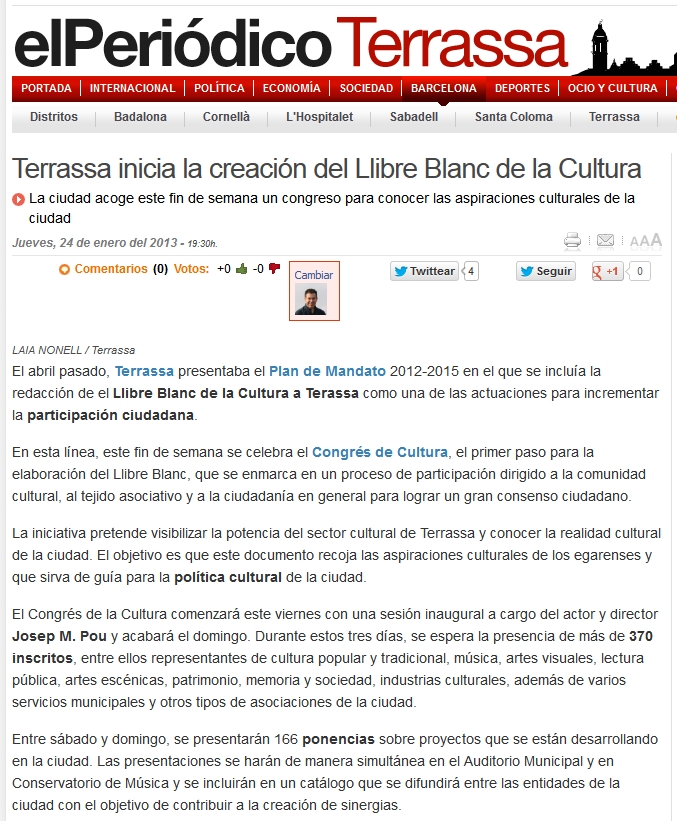 elPeriódico Terrassa

PORTADA | INTERNACIONAL | POLÍTICA | ECONOMÍA | SOCIEDAD | BARCELONA | DEPORTES | OCIO Y CULTURA

Distritos | Badalona | Cornellà | L'Hospitalet | Sabadell | Santa Coloma | Terrassa

Terrassa inicia la creación del Llibre Blanc de la Cultura

La ciudad acoge este fin de semana un congreso para conocer las aspiraciones culturales de la ciudad

Jueves, 24 de enero del 2013 - 19:30h.

AAA

Comentarios (0) Votos: +0 -0

Cambiar

Twittear 4

Seguir

+1 0

LAIA NONELL / Terrassa

El abril pasado, Terrassa presentaba el Plan de Mandato 2012-2015 en el que se incluía la redacción de el Llibre Blanc de la Cultura a Terassa como una de las actuaciones para incrementar la participación ciudadana.

En esta línea, este fin de semana se celebra el Congrés de Cultura, el primer paso para la elaboración del Llibre Blanc, que se enmarca en un proceso de participación dirigido a la comunidad cultural, al tejido asociativo y a la ciudadanía en general para lograr un gran consenso ciudadano.

La iniciativa pretende visibilizar la potencia del sector cultural de Terrassa y conocer la realidad cultural de la ciudad. El objetivo es que este documento recoja las aspiraciones culturales de los egarenses y que sirva de guía para la política cultural de la ciudad.

El Congrés de la Cultura comenzará este viernes con una sesión inaugural a cargo del actor y director Josep M. Pou y acabará el domingo. Durante estos tres días, se espera la presencia de más de 370 inscritos, entre ellos representantes de cultura popular y tradicional, música, artes visuales, lectura pública, artes escénicas, patrimonio, memoria y sociedad, industrias culturales, además de varios servicios municipales y otros tipos de asociaciones de la ciudad.

Entre sábado y domingo, se presentarán 166 ponencias sobre proyectos que se están desarrollando en la ciudad. Las presentaciones se harán de manera simultánea en el Auditorio Municipal y en Conservatorio de Música y se incluirán en un catálogo que se difundirá entre las entidades de la ciudad con el objetivo de contribuir a la creación de sinergias.